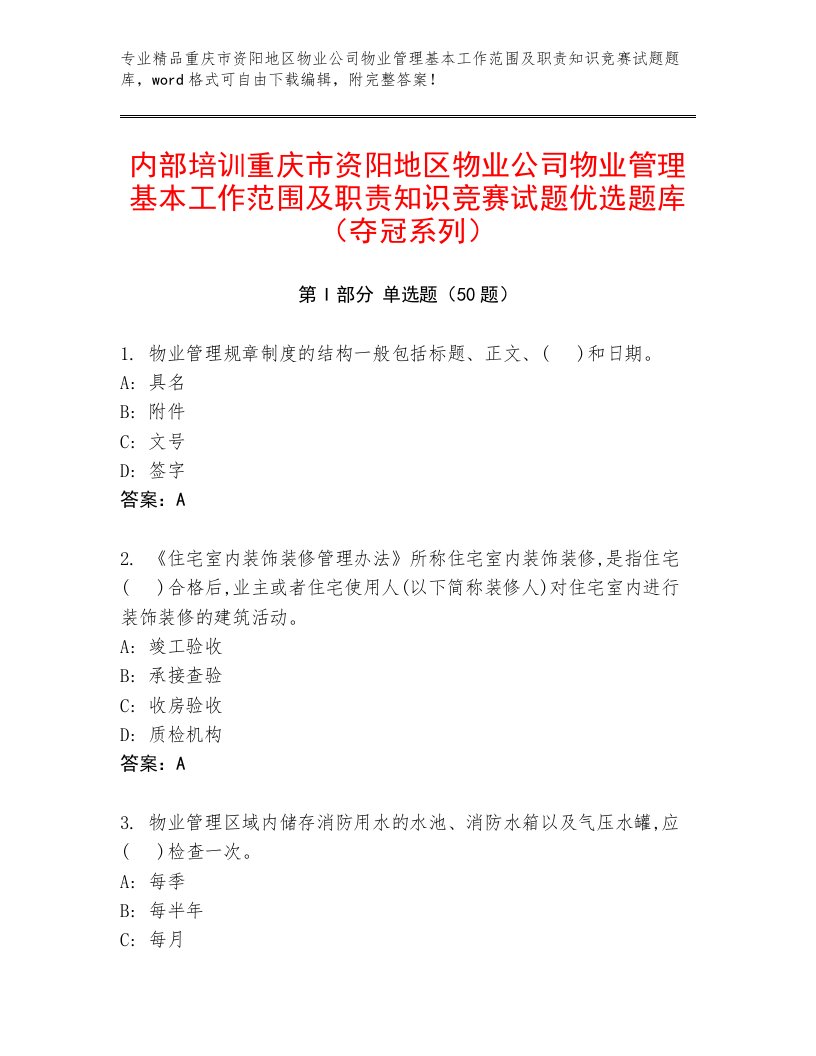 专业精品重庆市资阳地区物业公司物业管理基本工作范围及职责知识竞赛试题题库，word格式可自由下载编辑，附完整答案！

内部培训重庆市资阳地区物业公司物业管理基本工作范围及职责知识竞赛试题优选题库（夺冠系列）

第I部分 单选题（50题）

1. 物业管理规章制度的结构一般包括标题、正文、(　)和日期。
A: 具名
B: 附件
C: 文号
D: 签字
答案：A

2. 《住宅室内装饰装修管理办法》所称住宅室内装饰装修,是指住宅(　)合格后,业主或者住宅使用人(以下简称装修人)对住宅室内进行装饰装修的建筑活动。
A: 竣工验收
B: 承接查验
C: 收房验收
D: 质检机构
答案：A

3. 物业管理区域内储存消防用水的水池、消防水箱以及气压水罐,应(　)检查一次。
A: 每季
B: 每半年
C: 每月